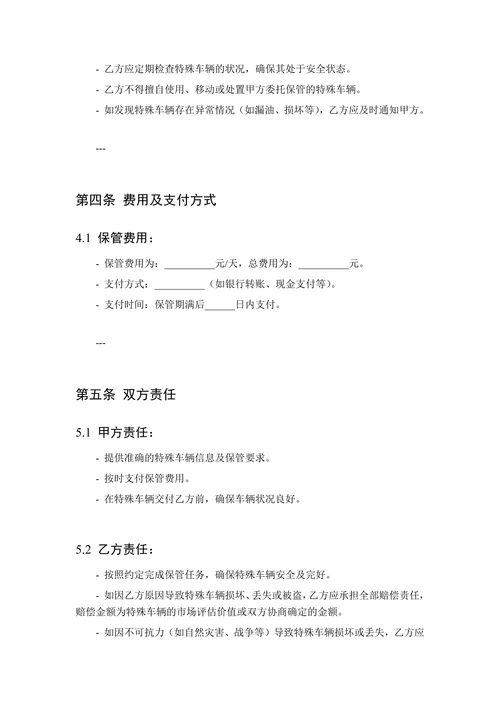 - 乙方应定期检查特殊车辆的状况，确保其处于安全状态。

- 乙方不得擅自使用、移动或处置甲方委托保管的特殊车辆。

- 如发现特殊车辆存在异常情况（如漏油、损坏等），乙方应及时通知甲方。

---

第四条 费用及支付方式

4.1 保管费用：

- 保管费用为：__________元/天，总费用为：__________元。

- 支付方式：__________（如银行转账、现金支付等）。

- 支付时间：保管期满后______日内支付。

---

第五条 双方责任

5.1 甲方责任：

- 提供准确的特殊车辆信息及保管要求。

- 按时支付保管费用。

- 在特殊车辆交付乙方前，确保车辆状况良好。

5.2 乙方责任：

- 按照约定完成保管任务，确保特殊车辆安全及完好。

- 如因乙方原因导致特殊车辆损坏、丢失或被盗，乙方应承担全部赔偿责任，赔偿金额为特殊车辆的市场评估价值或双方协商确定的金额。

- 如因不可抗力（如自然灾害、战争等）导致特殊车辆损坏或丢失，乙方应